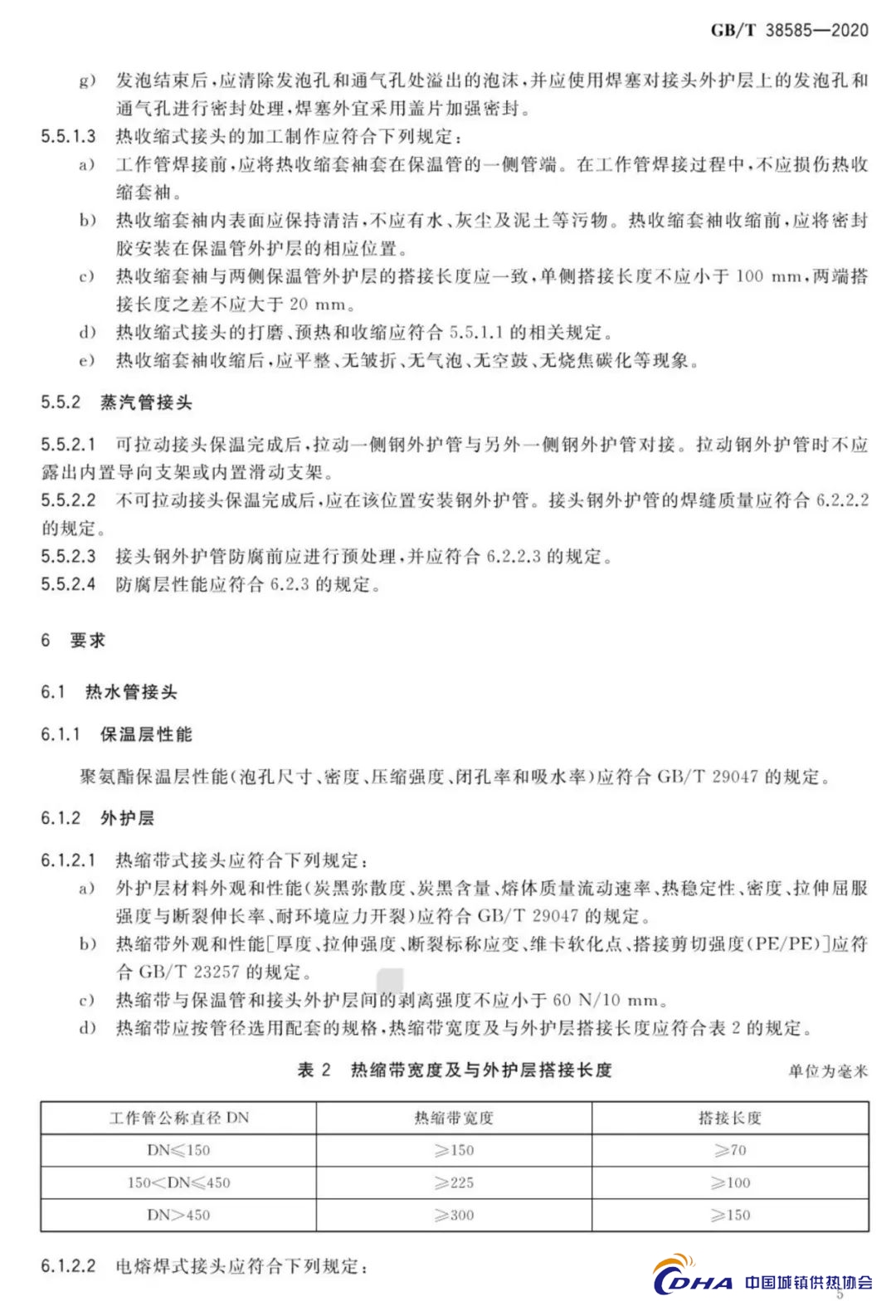 GB/T 38585—2020

g) 发泡结束后，应清除发泡孔和通气孔处溢出的泡沫，并应使用焊塞对接头外护层上的发泡孔和通气孔进行密封处理，焊塞外宜采用盖片加强密封。

5.5.1.3 热收缩式接头的加工制作应符合下列规定：

a) 工作管焊接前，应将热收缩套袖套在保温管的一侧管端。在工作管焊接过程中，不应损伤热收缩套袖。

b) 热收缩套袖内表面应保持清洁，不应有水、灰尘及泥土等污物。热收缩套袖收缩前，应将密封胶安装在保温管外护层的相应位置。

c) 热收缩套袖与两侧保温管外护层的搭接长度应一致，单侧搭接长度不应小于 100 mm，两端搭接长度之差不应大于 20 mm。

d) 热收缩式接头的打磨、预热和收缩应符合 5.5.1.1 的相关规定。

e) 热收缩套袖收缩后，应平整、无皱折、无气泡、无空鼓、无烧焦碳化等现象。

5.5.2 蒸汽管接头

5.5.2.1 可拉动接头保温完成后，拉动一侧钢外护管与另外一侧钢外护管对接。拉动钢外护管时不应露出内置导向支架或内置滑动支架。

5.5.2.2 不可拉动接头保温完成后，应在该位置安装钢外护管。接头钢外护管的焊缝质量应符合 6.2.2.2 的规定。

5.5.2.3 接头钢外护管防腐前应进行预处理，并应符合 6.2.2.3 的规定。

5.5.2.4 防腐层性能应符合 6.2.3 的规定。

6 要求

6.1 热水管接头

6.1.1 保温层性能

聚氨酯保温层性能(泡孔尺寸、密度、压缩强度、闭孔率和吸水率)应符合 GB/T 29047 的规定。

6.1.2 外护层

6.1.2.1 热缩带式接头应符合下列规定：

a) 外护层材料外观和性能(炭黑弥散度、炭黑含量、熔体质量流动速率、热稳定性、密度、拉伸屈服强度与断裂伸长率、耐环境应力开裂)应符合 GB/T 29047 的规定。

b) 热缩带外观和性能[厚度、拉伸强度、断裂标称应变、维卡软化点、搭接剪切强度(PE/PE)]应符合 GB/T 23257 的规定。

c) 热缩带与保温管和接头外护层间的剥离强度不应小于 60 N/10 mm。

d) 热缩带应按管径选用配套的规格，热缩带宽度及与外护层搭接长度应符合表 2 的规定。

表 2 热缩带宽度及与外护层搭接长度

单位为毫米

| 工作管公称直径 DN | 热缩带宽度 | 搭接长度 |
|---|---|---|
| DN≤150 | ≥150 | ≥70 |
| 150<DN≤450 | ≥225 | ≥100 |
| DN>450 | ≥300 | ≥150 |

6.1.2.2 电熔焊式接头应符合下列规定：

CDHA 中国城镇供热协会

5